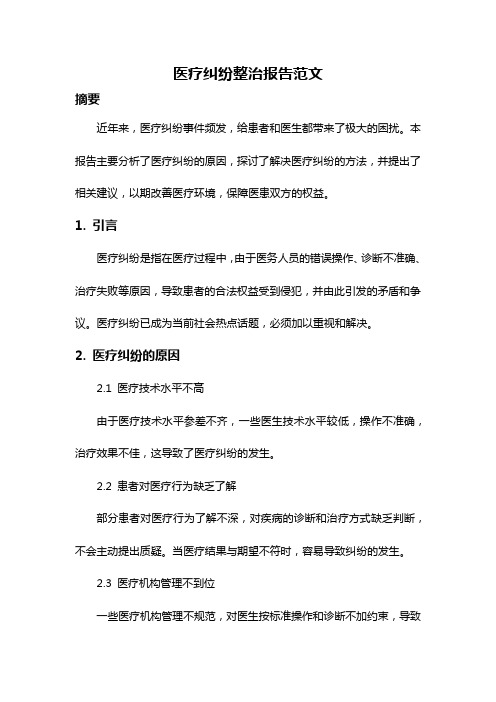 医疗纠纷整治报告范文

摘要

近年来，医疗纠纷事件频发，给患者和医生都带来了极大的困扰。本报告主要分析了医疗纠纷的原因，探讨了解决医疗纠纷的方法，并提出了相关建议，以期改善医疗环境，保障医患双方的权益。

1. 引言

医疗纠纷是指在医疗过程中，由于医务人员的错误操作、诊断不准确、治疗失败等原因，导致患者的合法权益受到侵犯，并由此引发的矛盾和争议。医疗纠纷已成为当前社会热点话题，必须加以重视和解决。

2. 医疗纠纷的原因

2.1 医疗技术水平不高

由于医疗技术水平参差不齐，一些医生技术水平较低，操作不准确，治疗效果不佳，这导致了医疗纠纷的发生。

2.2 患者对医疗行为缺乏了解

部分患者对医疗行为了解不深，对疾病的诊断和治疗方式缺乏判断，不会主动提出质疑。当医疗结果与期望不符时，容易导致纠纷的发生。

2.3 医疗机构管理不到位

一些医疗机构管理不规范，对医生按标准操作和诊断不加约束，导致